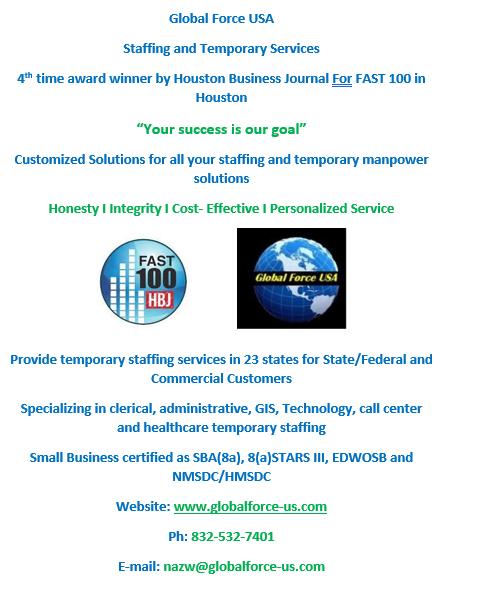 Global Force USA

Staffing and Temporary Services

4th time award winner by Houston Business Journal For FAST 100 in Houston

"Your success is our goal"

Customized Solutions for all your staffing and temporary manpower solutions

Honesty I Integrity I Cost- Effective I Personalized Service

FAST 100 HBJ

Global Force USA

Provide temporary staffing services in 23 states for State/Federal and Commercial Customers

Specializing in clerical, administrative, GIS, Technology, call center and healthcare temporary staffing

Small Business certified as SBA(8a), 8(a)STARS III, EDWOSB and NMSDC/HMSDC

Website: www.globalforce-us.com

Ph: 832-532-7401

E-mail: nazw@globalforce-us.com